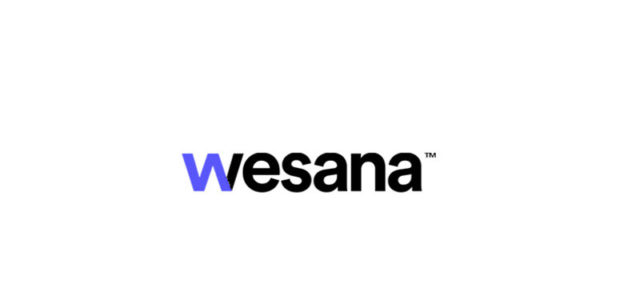 wesana™